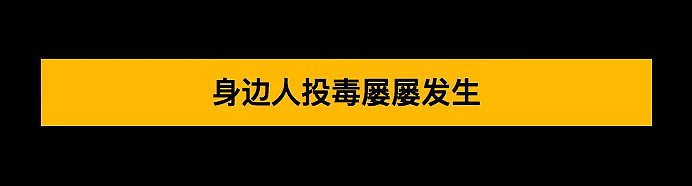 身边人投毒屡屡发生